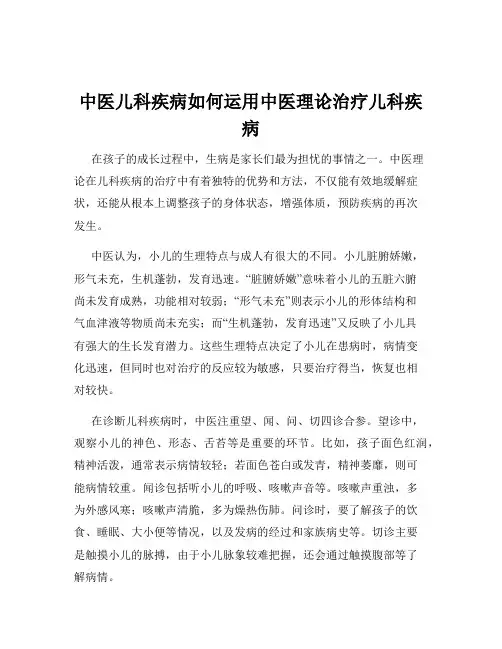 中医儿科疾病如何运用中医理论治疗儿科疾病

在孩子的成长过程中，生病是家长们最为担忧的事情之一。中医理论在儿科疾病的治疗中有着独特的优势和方法，不仅能有效地缓解症状，还能从根本上调整孩子的身体状态，增强体质，预防疾病的再次发生。

中医认为，小儿的生理特点与成人有很大的不同。小儿脏腑娇嫩，形气未充，生机蓬勃，发育迅速。“脏腑娇嫩”意味着小儿的五脏六腑尚未发育成熟，功能相对较弱；“形气未充”则表示小儿的形体结构和气血津液等物质尚未充实；而“生机蓬勃，发育迅速”又反映了小儿具有强大的生长发育潜力。这些生理特点决定了小儿在患病时，病情变化迅速，但同时也对治疗的反应较为敏感，只要治疗得当，恢复也相对较快。

在诊断儿科疾病时，中医注重望、闻、问、切四诊合参。望诊中，观察小儿的神色、形态、舌苔等是重要的环节。比如，孩子面色红润，精神活泼，通常表示病情较轻；若面色苍白或发青，精神萎靡，则可能病情较重。闻诊包括听小儿的呼吸、咳嗽声音等。咳嗽声重浊，多为外感风寒；咳嗽声清脆，多为燥热伤肺。问诊时，要了解孩子的饮食、睡眠、大小便等情况，以及发病的经过和家族病史等。切诊主要是触摸小儿的脉搏，由于小儿脉象较难把握，还会通过触摸腹部等了解病情。